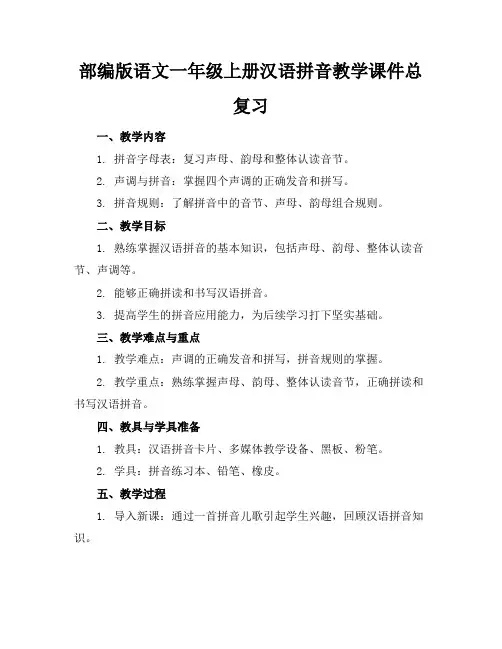 部编版语文一年级上册汉语拼音教学课件总复习

一、教学内容

1. 拼音字母表：复习声母、韵母和整体认读音节。

2. 声调与拼音：掌握四个声调的正确发音和拼写。

3. 拼音规则：了解拼音中的音节、声母、韵母组合规则。

二、教学目标

1. 熟练掌握汉语拼音的基本知识，包括声母、韵母、整体认读音节、声调等。

2. 能够正确拼读和书写汉语拼音。

3. 提高学生的拼音应用能力，为后续学习打下坚实基础。

三、教学难点与重点

1. 教学难点：声调的正确发音和拼写，拼音规则的掌握。

2. 教学重点：熟练掌握声母、韵母、整体认读音节，正确拼读和书写汉语拼音。

四、教具与学具准备

1. 教具：汉语拼音卡片、多媒体教学设备、黑板、粉笔。

2. 学具：拼音练习本、铅笔、橡皮。

五、教学过程

1. 导入新课：通过一首拼音儿歌引起学生兴趣，回顾汉语拼音知识。